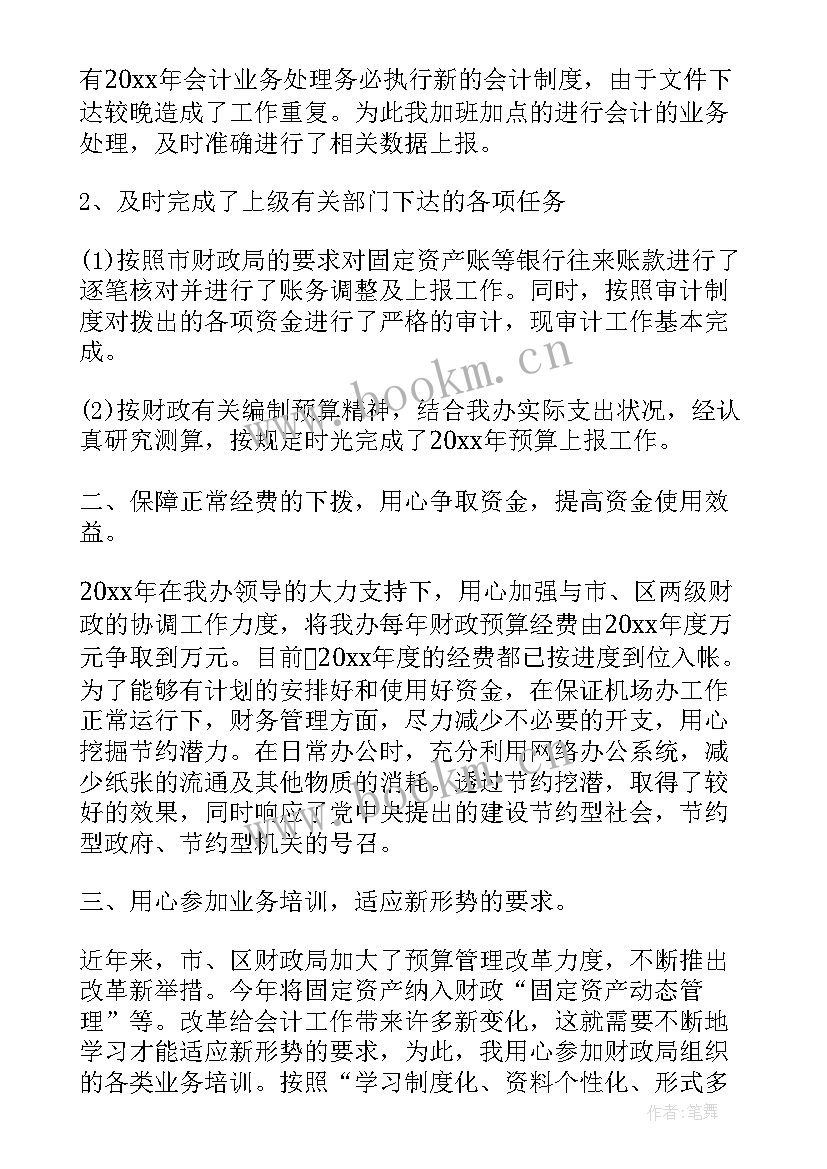 有20xx年会计业务处理务必执行新的会计制度，由于文件下达较晚造成了工作重复。为此我加班加点的进行会计的业务处理，及时准确进行了相关数据上报。

2、及时完成了上级有关部门下达的各项任务

(1)按照市财政局的要求对固定资产账等银行往来账款进行了逐笔核对并进行了账务调整及上报工作。同时，按照审计制度对拨出的各项资金进行了严格的审计，现审计工作基本完成。

(2)按财政有关编制预算精神，结合我办实际支出状况，经认真研究测算，按规定时光完成了20xx年预算上报工作。

二、保障正常经费的下拨，用心争取资金，提高资金使用效益。

20xx年在我办领导的大力支持下，用心加强与市、区两级财政的协调工作力度，将我办每年财政预算经费由20xx年度万元争取到万元。目前20xx年度的经费都已按进度到位入帐。为了能够有计划的安排好和使用好资金，在保证机场办工作正常运行下，财务管理方面，尽力减少不必要的开支，用心挖掘节约潜力。在日常办公时，充分利用网络办公系统，减少纸张的流通及其他物质的消耗。透过节约挖潜，取得了较好的效果，同时响应了党中央提出的建设节约型社会，节约型政府、节约型机关的号召。

三、用心参加业务培训，适应新形势的要求。

近年来，市、区财政局加大了预算管理改革力度，不断推出改革新举措。今年将固定资产纳入财政“固定资产动态管理”等。改革给会计工作带来许多新变化，这就需要不断地学习才能适应新形势的要求，为此，我用心参加财政局组织的各类业务培训。按照“学习制度化、资料个性化、形式多

www.bookm.cn

作者：笔舞